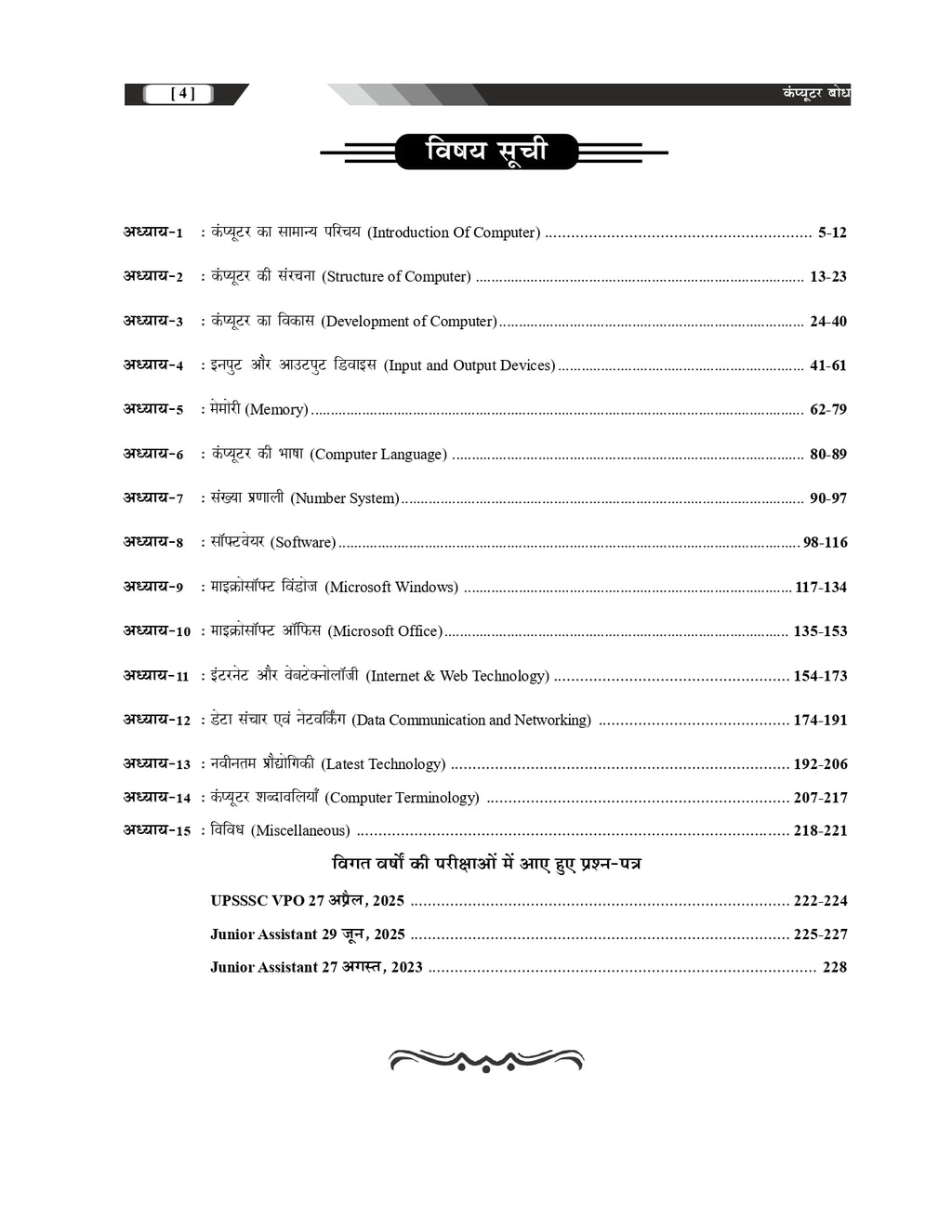 [ 4 ]

कंप्यूटर बोध

विषय सूची

अध्याय-1 : कंप्यूटर का सामान्य परिचय (Introduction Of Computer) 5-12

अध्याय-2 : कंप्यूटर की संरचना (Structure of Computer) 13-23

अध्याय-3 : कंप्यूटर का विकास (Development of Computer) 24-40

अध्याय-4 : इनपुट और आउटपुट डिवाइस (Input and Output Devices) 41-61

अध्याय-5 : मेमोरी (Memory) 62-79

अध्याय-6 : कंप्यूटर की भाषा (Computer Language) 80-89

अध्याय-7 : संख्या प्रणाली (Number System) 90-97

अध्याय-8 : सॉफ्टवेयर (Software) 98-116

अध्याय-9 : माइक्रोसॉफ्ट विंडोज (Microsoft Windows) 117-134

अध्याय-10 : माइक्रोसॉफ्ट ऑफिस (Microsoft Office) 135-153

अध्याय-11 : इंटरनेट और वेबटेक्नोलॉजी (Internet & Web Technology) 154-173

अध्याय-12 : डेटा संचार एवं नेटवर्किंग (Data Communication and Networking) 174-191

अध्याय-13 : नवीनतम प्रौद्योगिकी (Latest Technology) 192-206

अध्याय-14 : कंप्यूटर शब्दावलियाँ (Computer Terminology) 207-217

अध्याय-15 : विविध (Miscellaneous) 218-221

विगत वर्षों की परीक्षाओं में आए हुए प्रश्न-पत्र

UPSSSC VPO 27 अप्रैल, 2025 222-224

Junior Assistant 29 जून, 2025 225-227

Junior Assistant 27 अगस्त, 2023 228